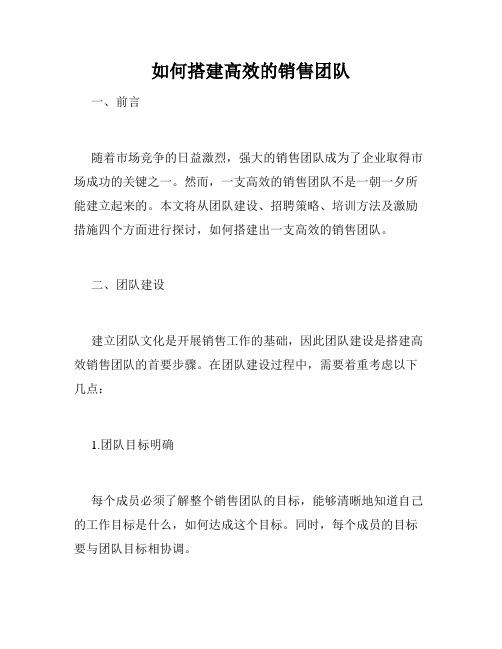 如何搭建高效的销售团队

一、前言

随着市场竞争的日益激烈，强大的销售团队成为了企业取得市场成功的关键之一。然而，一支高效的销售团队不是一朝一夕所能建立起来的。本文将从团队建设、招聘策略、培训方法及激励措施四个方面进行探讨，如何搭建出一支高效的销售团队。

二、团队建设

建立团队文化是开展销售工作的基础，因此团队建设是搭建高效销售团队的首要步骤。在团队建设过程中，需要着重考虑以下几点：

1.团队目标明确

每个成员必须了解整个销售团队的目标，能够清晰地知道自己的工作目标是什么，如何达成这个目标。同时，每个成员的目标要与团队目标相协调。